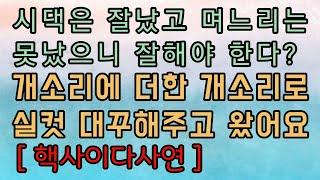 시댁은 잘났고 며느리는 못났으니 잘해야 한다?
개소리에 더한 개소리로 실컷 대꾸해주고 왔어요
[ 핵사이다사연 ]